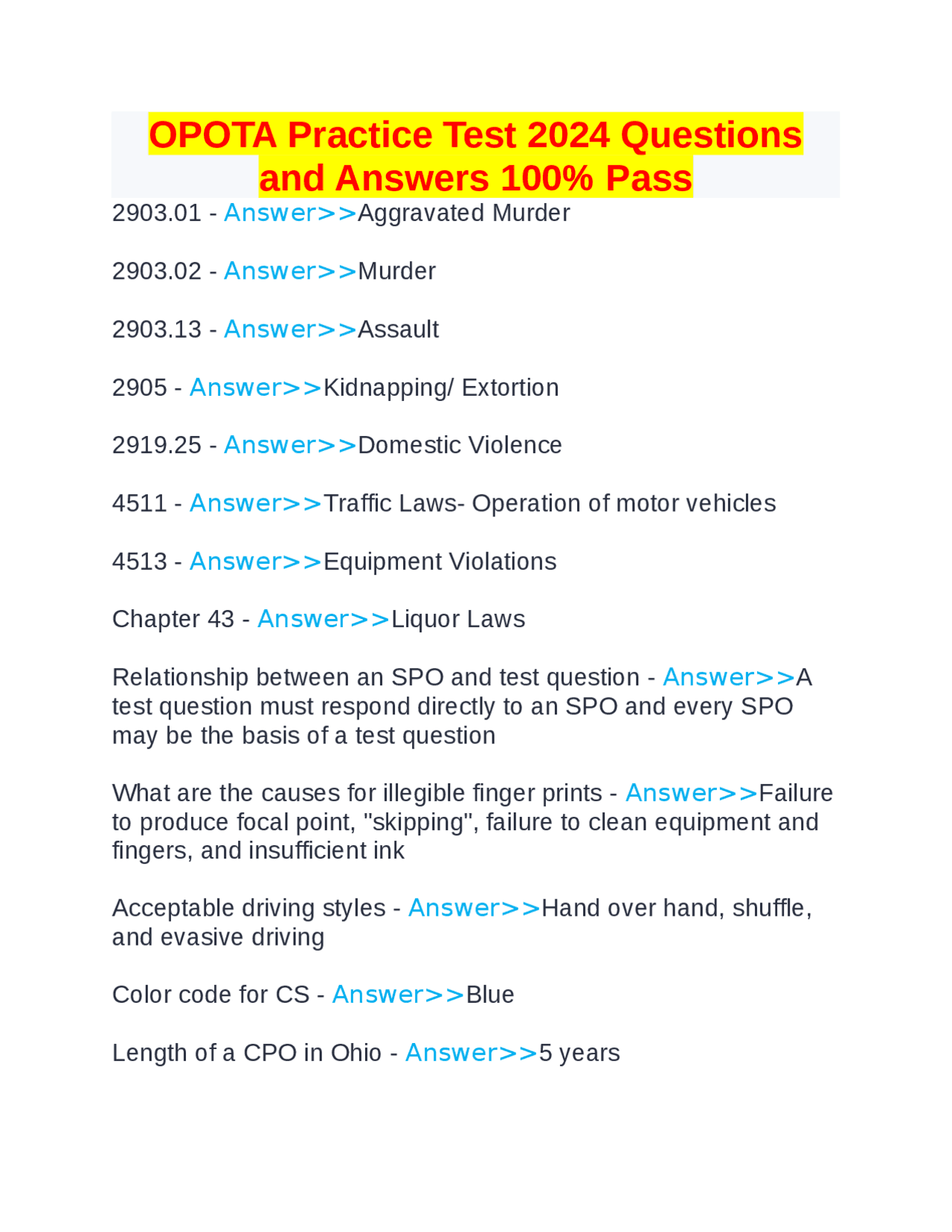 OPOTA Practice Test 2024 Questions and Answers 100% Pass

2903.01 - Answer>>Aggravated Murder

2903.02 - Answer>>Murder

2903.13 - Answer>>Assault

2905 - Answer>>Kidnapping/ Extortion

2919.25 - Answer>>Domestic Violence

4511 - Answer>>Traffic Laws- Operation of motor vehicles

4513 - Answer>>Equipment Violations

Chapter 43 - Answer>>Liquor Laws

Relationship between an SPO and test question - Answer>>A test question must respond directly to an SPO and every SPO may be the basis of a test question

What are the causes for illegible finger prints - Answer>>Failure to produce focal point, "skipping", failure to clean equipment and fingers, and insufficient ink

Acceptable driving styles - Answer>>Hand over hand, shuffle, and evasive driving

Color code for CS - Answer>>Blue

Length of a CPO in Ohio - Answer>>5 years